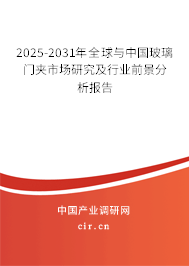 2025-2031年全球与中国玻璃门夹市场研究及行业前景分析报告

中国产业调研网

cir.cn